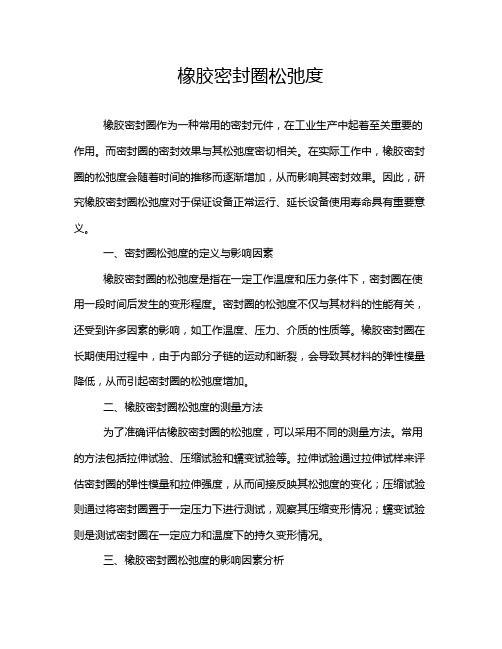 橡胶密封圈松弛度

橡胶密封圈作为一种常用的密封元件，在工业生产中起着至关重要的作用。而密封圈的密封效果与其松弛度密切相关。在实际工作中，橡胶密封圈的松弛度会随着时间的推移而逐渐增加，从而影响其密封效果。因此，研究橡胶密封圈松弛度对于保证设备正常运行、延长设备使用寿命具有重要意义。

一、密封圈松弛度的定义与影响因素

橡胶密封圈的松弛度是指在一定工作温度和压力条件下，密封圈在使用一段时间后发生的变形程度。密封圈的松弛度不仅与其材料的性能有关，还受到许多因素的影响，如工作温度、压力、介质的性质等。橡胶密封圈在长期使用过程中，由于内部分子链的运动和断裂，会导致其材料的弹性模量降低，从而引起密封圈的松弛度增加。

二、橡胶密封圈松弛度的测量方法

为了准确评估橡胶密封圈的松弛度，可以采用不同的测量方法。常用的方法包括拉伸试验、压缩试验和蠕变试验等。拉伸试验通过拉伸试样来评估密封圈的弹性模量和拉伸强度，从而间接反映其松弛度的变化；压缩试验则通过将密封圈置于一定压力下进行测试，观察其压缩变形情况；蠕变试验则是测试密封圈在一定应力和温度下的持久变形情况。

三、橡胶密封圈松弛度的影响因素分析